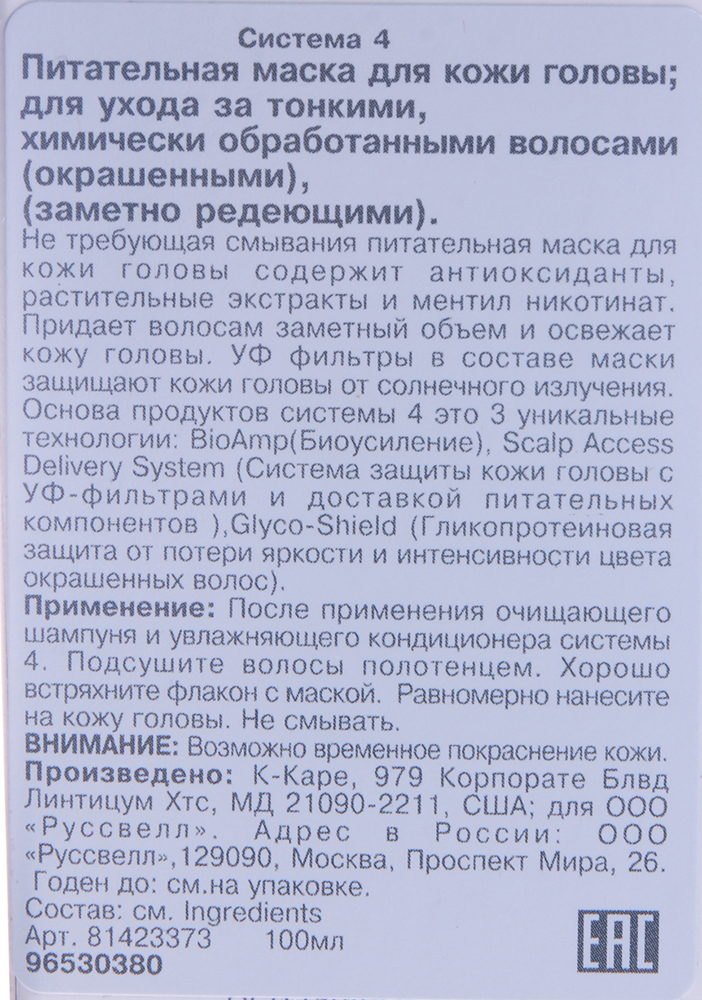 Система 4
Питательная маска для кожи головы; для ухода за тонкими, химически обработанными волосами (окрашенными), (заметно редеющими).

Не требующая смывания питательная маска для кожи головы содержит антиоксиданты, растительные экстракты и ментил никотинат. Придает волосам заметный объем и освежает кожу головы. УФ фильтры в составе маски защищают кожи головы от солнечного излучения. Основа продуктов системы 4 это 3 уникальные технологии: BioAmp(Биоусиление), Scalp Access Delivery System (Система защиты кожи головы с УФ-фильтрами и доставкой питательных компонентов ),Glyco-Shield (Гликопротеиновая защита от потери яркости и интенсивности цвета окрашенных волос).

Применение: После применения очищающего шампуня и увлажняющего кондиционера системы 4. Подсушите волосы полотенцем. Хорошо встряхните флакон с маской. Равномерно нанесите на кожу головы. Не смывать.

ВНИМАНИЕ: Возможно временное покраснение кожи.

Произведено: К-Каре, 979 Корпорате Блвд Линтицум Хтс, МД 21090-2211, США; для ООО «Руссвелл». Адрес в России: ООО «Руссвелл»,129090, Москва, Проспект Мира, 26.

Годен до: см.на упаковке.
Состав: см. Ingredients
Арт. 81423373 100мл
96530380

EAC